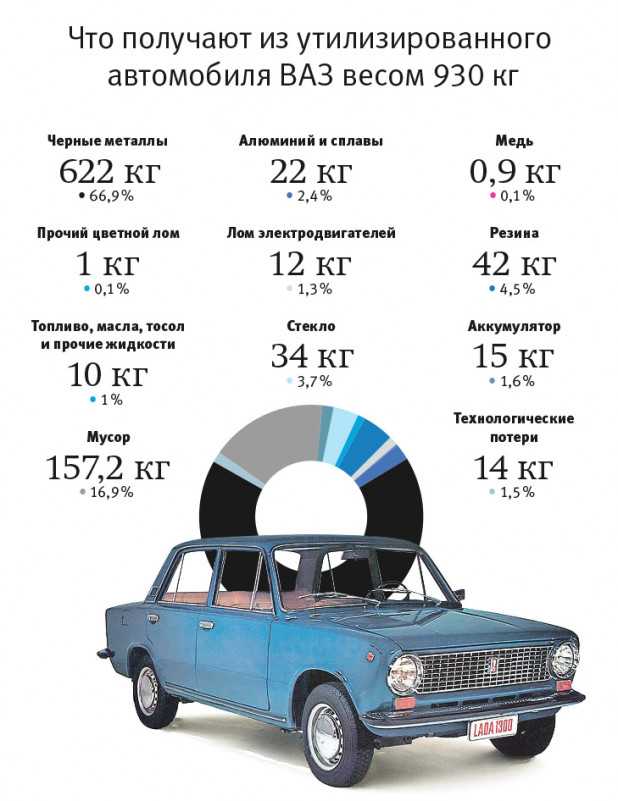 Что получают из утилизированного автомобиля ВАЗ весом 930 кг

Черные металлы
622 кг
• 66,9%

Алюминий и сплавы
22 кг
• 2,4%

Медь
0,9 кг
• 0,1%

Прочий цветной лом
1 кг
• 0,1%

Лом электродвигателей
12 кг
• 1,3%

Резина
42 кг
• 4,5%

Топливо, масла, тосол и прочие жидкости
10 кг
• 1%

Стекло
34 кг
• 3,7%

Аккумулятор
15 кг
• 1,6%

Мусор
157,2 кг
• 16,9%

Технологические потери
14 кг
• 1,5%

LADA 1300